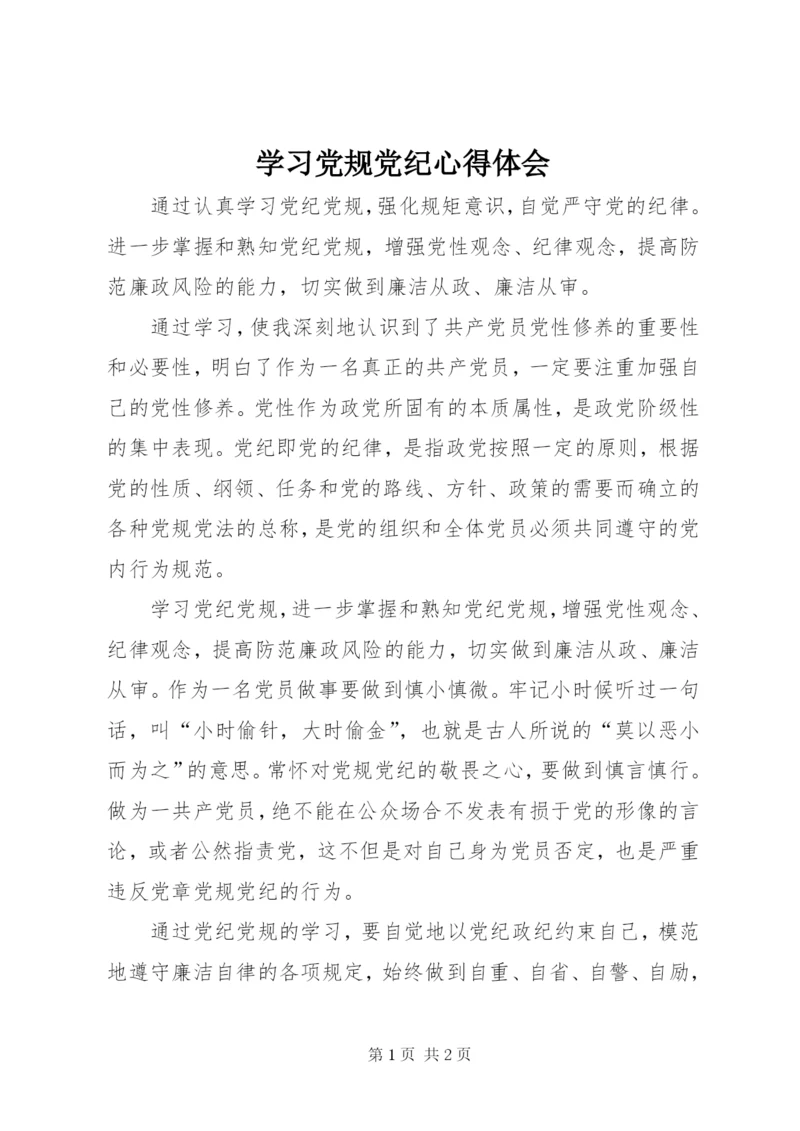 学习党规党纪心得体会

通过认真学习党纪党规，强化规矩意识，自觉严守党的纪律。进一步掌握和熟知党纪党规，增强党性观念、纪律观念，提高防范廉政风险的能力，切实做到廉洁从政、廉洁从审。

通过学习，使我深刻地认识到了共产党员党性修养的重要性和必要性，明白了作为一名真正的共产党员，一定要注重加强自己的党性修养。党性作为政党所固有的本质属性，是政党阶级性的集中表现。党纪即党的纪律，是指政党按照一定的原则，根据党的性质、纲领、任务和党的路线、方针、政策的需要而确立的各种党规党法的总称，是党的组织和全体党员必须共同遵守的党内行为规范。

学习党纪党规，进一步掌握和熟知党纪党规，增强党性观念、纪律观念，提高防范廉政风险的能力，切实做到廉洁从政、廉洁从审。作为一名党员做事要做到慎小慎微。牢记小时候听过一句话，叫“小时偷针，大时偷金”，也就是古人所说的“莫以恶小而为之”的意思。常怀对党规党纪的敬畏之心，要做到慎言慎行。做为一共产党员，绝不能在公众场合不发表有损于党的形像的言论，或者公然指责党，这不但是对自己身为党员否定，也是严重违反党章党规党纪的行为。

通过党纪党规的学习，要自觉地以党纪政纪约束自己，模范地遵守廉洁自律的各项规定，始终做到自重、自省、自警、自励，

第 1 页 共 2 页